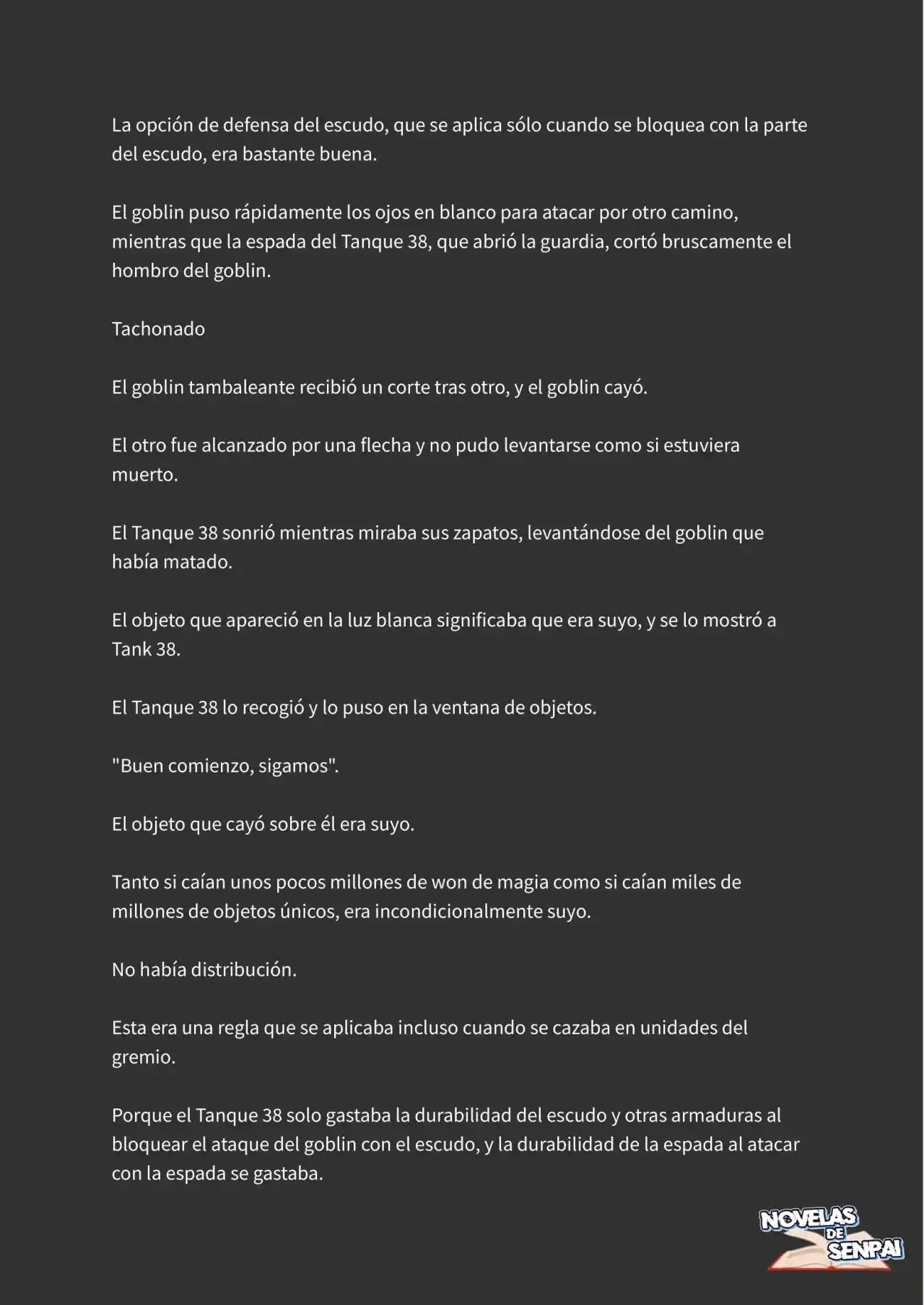 La opción de defensa del escudo, que se aplica sólo cuando se bloquea con la parte del escudo, era bastante buena.

El goblin puso rápidamente los ojos en blanco para atacar por otro camino, mientras que la espada del Tanque 38, que abrió la guardia, cortó bruscamente el hombro del goblin.

Tachonado

El goblin tambaleante recibió un corte tras otro, y el goblin cayó.

El otro fue alcanzado por una flecha y no pudo levantarse como si estuviera muerto.

El Tanque 38 sonrió mientras miraba sus zapatos, levantándose del goblin que había matado.

El objeto que apareció en la luz blanca significaba que era suyo, y se lo mostró a Tank 38.

El Tanque 38 lo recogió y lo puso en la ventana de objetos.

"Buen comienzo, sigamos".

El objeto que cayó sobre él era suyo.

Tanto si caían unos pocos millones de won de magia como si caían miles de millones de objetos únicos, era incondicionalmente suyo.

No había distribución.

Esta era una regla que se aplicaba incluso cuando se cazaba en unidades del gremio.

Porque el Tanque 38 solo gastaba la durabilidad del escudo y otras armaduras al bloquear el ataque del goblin con el escudo, y la durabilidad de la espada al atacar con la espada se gastaba.

NOVELAS DE SENPAI